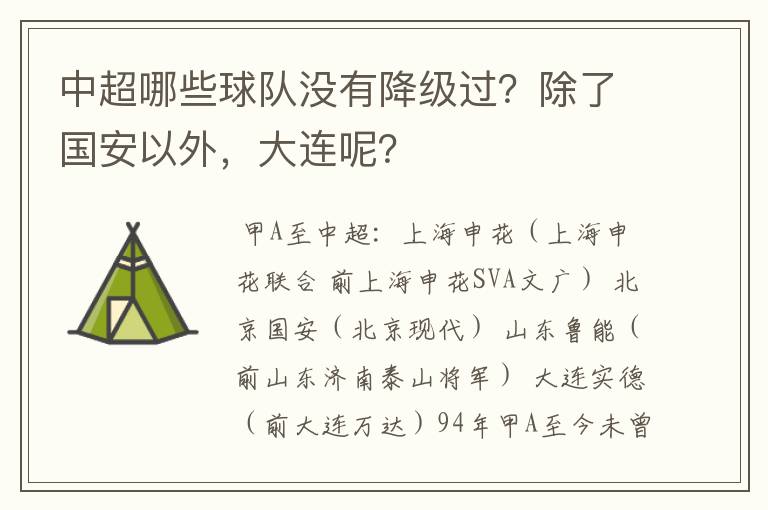 中超哪些球队没有降级过？除了国安以外，大连呢？

甲A至中超：上海申花（上海申花联合 前上海申花SVA文广） 北京国安（北京现代） 山东鲁能（前山东济南泰山将军） 大连实德（前大连万达）94年甲A至今未曾